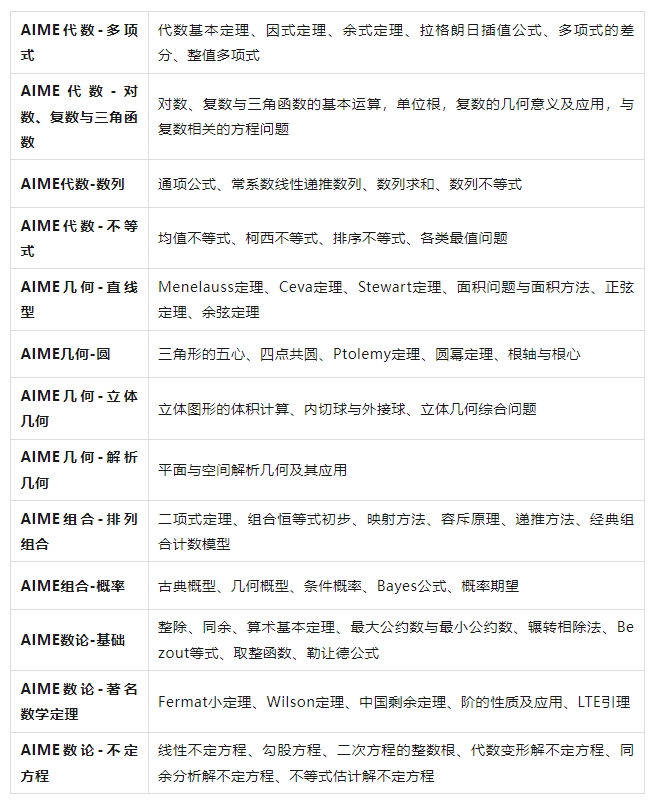 | | |
|---|---|
| AIME代数-多项式 | 代数基本定理、因式定理、余式定理、拉格朗日插值公式、多项式的差分、整值多项式 |
| AIME代数-对数、复数与三角函数 | 对数、复数与三角函数的基本运算，单位根，复数的几何意义及应用，与复数相关的方程问题 |
| AIME代数-数列 | 通项公式、常系数线性递推数列、数列求和、数列不等式 |
| AIME代数-不等式 | 均值不等式、柯西不等式、排序不等式、各类最值问题 |
| AIME几何-直线型 | Menelauss定理、Ceva定理、Stewart定理、面积问题与面积方法、正弦定理、余弦定理 |
| AIME几何-圆 | 三角形的五心、四点共圆、Ptolemy定理、圆幂定理、根轴与根心 |
| AIME几何-立体几何 | 立体图形的体积计算、内切球与外接球、立体几何综合问题 |
| AIME几何-解析几何 | 平面与空间解析几何及其应用 |
| AIME组合-排列组合 | 二项式定理、组合恒等式初步、映射方法、容斥原理、递推方法、经典组合计数模型 |
| AIME组合-概率 | 古典概型、几何概型、条件概率、Bayes公式、概率期望 |
| AIME数论-基础 | 整除、同余、算术基本定理、最大公约数与最小公约数、辗转相除法、Bezout等式、取整函数、勒让德公式 |
| AIME数论-著名数学定理 | Fermat小定理、Wilson定理、中国剩余定理、阶的性质及应用、LTE引理 |
| AIME数论-不定方程 | 线性不定方程、勾股方程、二次方程的整数根、代数变形解不定方程、同余分析解不定方程、不等式估计解不定方程 |